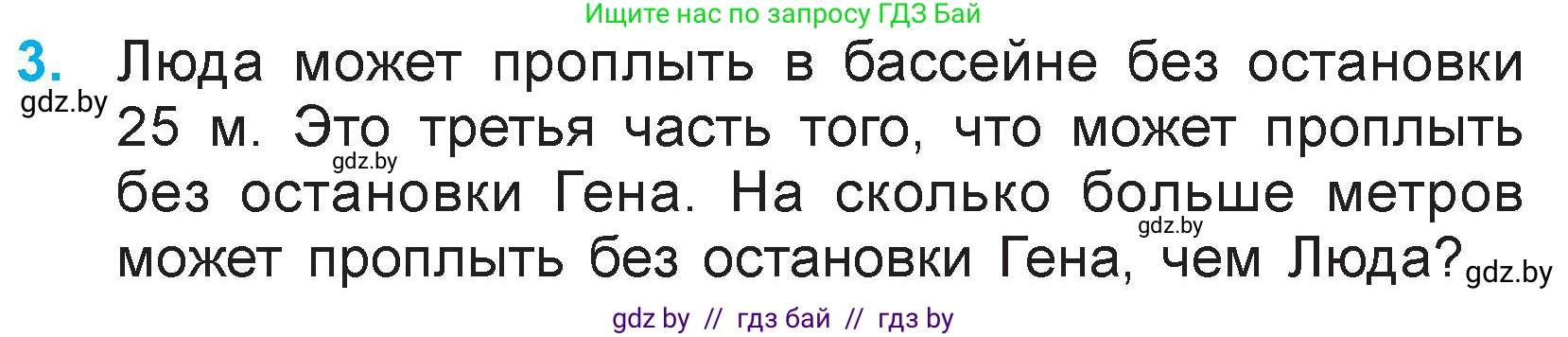 Ищите нас по запросу ГДЗ Бай

3. Люда может проплыть в бассейне без остановки 25 м. Это третья часть того, что может проплыть без остановки Гена. На сколько больше метров может проплыть без остановки Гена, чем Люда?

gdz.by gdz.by gdz.by gdz.by

gdz by // гдз бай // гдз by